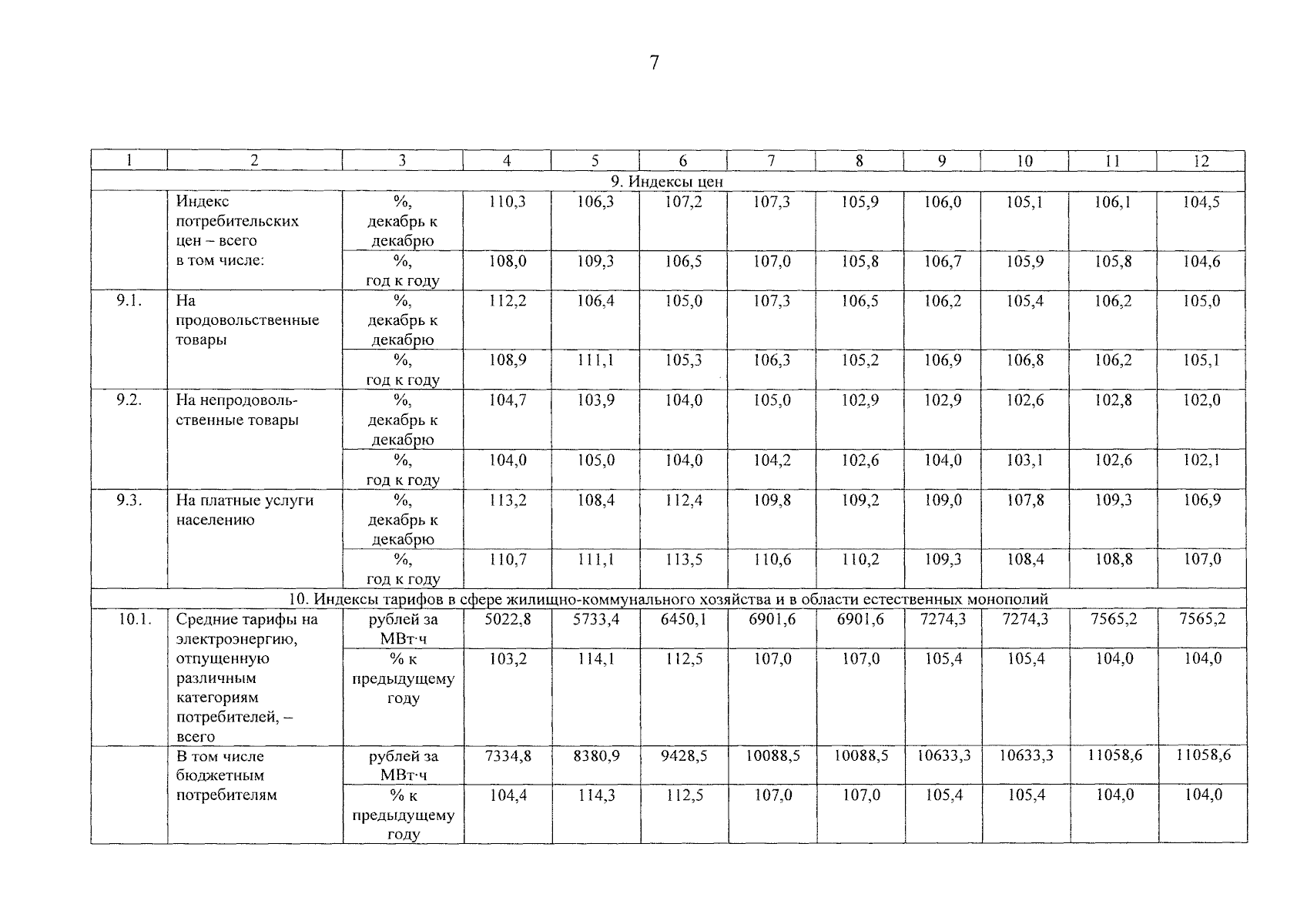 7

| 1 | 2 | 3 | 4 | 5 | 6 | 7 | 8 | 9 | 10 | 11 | 12 |
|---|---|---|---|---|---|---|---|---|---|---|---|
| 9. Индексы цен | | | | | | | | | | | |
| | Индекс потребительских цен – всего в том числе: | %, декабрь к декабрю | 110,3 | 106,3 | 107,2 | 107,3 | 105,9 | 106,0 | 105,1 | 106,1 | 104,5 |
| | | %, год к году | 108,0 | 109,3 | 106,5 | 107,0 | 105,8 | 106,7 | 105,9 | 105,8 | 104,6 |
| 9.1. | На продовольственные товары | %, декабрь к декабрю | 112,2 | 106,4 | 105,0 | 107,3 | 106,5 | 106,2 | 105,4 | 106,2 | 105,0 |
| | | %, год к году | 108,9 | 111,1 | 105,3 | 106,3 | 105,2 | 106,9 | 106,8 | 106,2 | 105,1 |
| 9.2. | На непродовольственные товары | %, декабрь к декабрю | 104,7 | 103,9 | 104,0 | 105,0 | 102,9 | 102,9 | 102,6 | 102,8 | 102,0 |
| | | %, год к году | 104,0 | 105,0 | 104,0 | 104,2 | 102,6 | 104,0 | 103,1 | 102,6 | 102,1 |
| 9.3. | На платные услуги населению | %, декабрь к декабрю | 113,2 | 108,4 | 112,4 | 109,8 | 109,2 | 109,0 | 107,8 | 109,3 | 106,9 |
| | | %, год к году | 110,7 | 111,1 | 113,5 | 110,6 | 110,2 | 109,3 | 108,4 | 108,8 | 107,0 |
| 10. Индексы тарифов в сфере жилищно-коммунального хозяйства и в области естественных монополий | | | | | | | | | | | |
| 10.1. | Средние тарифы на электроэнергию, отпущенную различным категориям потребителей, – всего | рублей за МВт·ч | 5022,8 | 5733,4 | 6450,1 | 6901,6 | 6901,6 | 7274,3 | 7274,3 | 7565,2 | 7565,2 |
| | | % к предыдущему году | 103,2 | 114,1 | 112,5 | 107,0 | 107,0 | 105,4 | 105,4 | 104,0 | 104,0 |
| | В том числе бюджетным потребителям | рублей за МВт·ч | 7334,8 | 8380,9 | 9428,5 | 10088,5 | 10088,5 | 10633,3 | 10633,3 | 11058,6 | 11058,6 |
| | | % к предыдущему году | 104,4 | 114,3 | 112,5 | 107,0 | 107,0 | 105,4 | 105,4 | 104,0 | 104,0 |